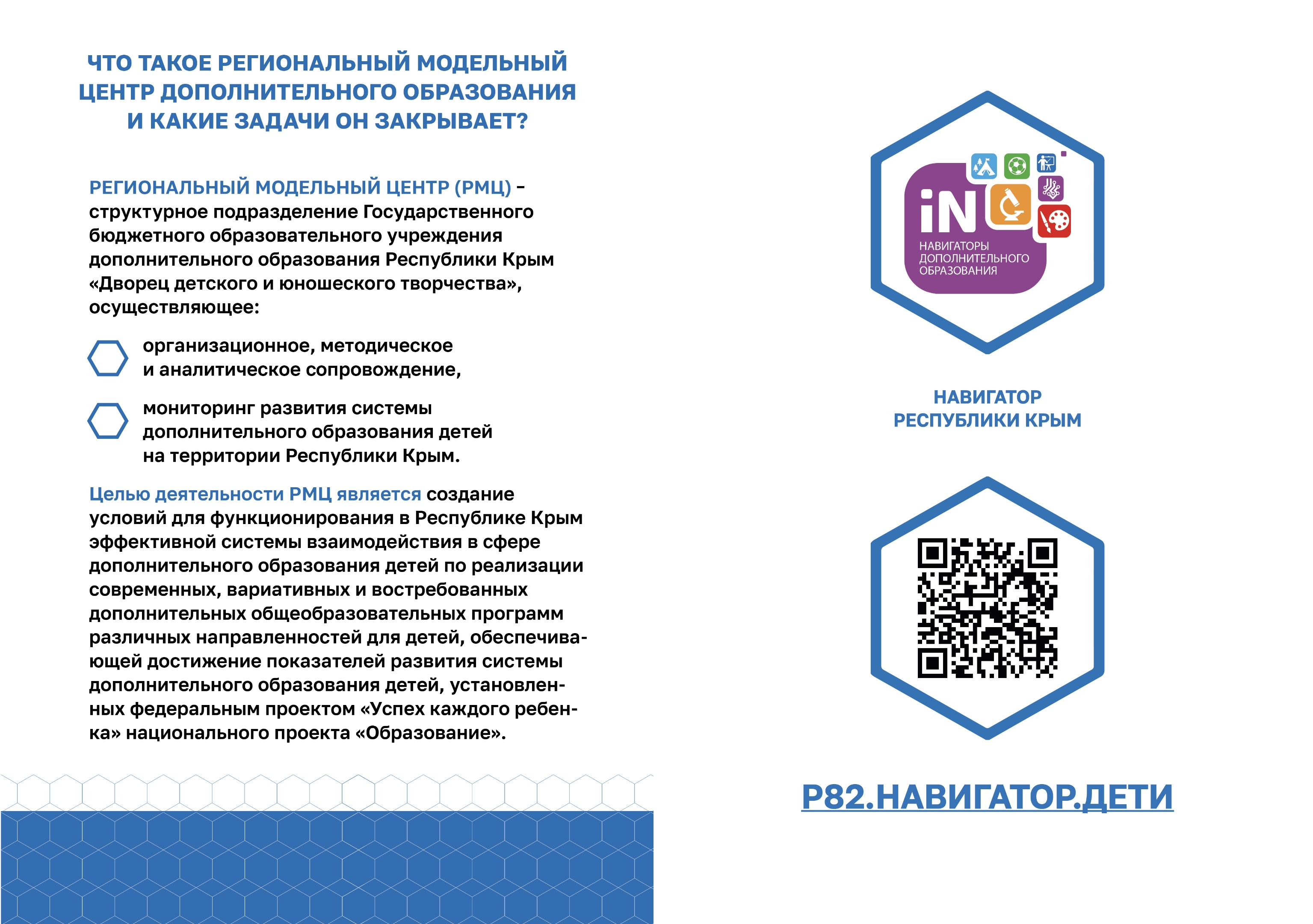 ЧТО ТАКОЕ РЕГИОНАЛЬНЫЙ МОДЕЛЬНЫЙ ЦЕНТР ДОПОЛНИТЕЛЬНОГО ОБРАЗОВАНИЯ И КАКИЕ ЗАДАЧИ ОН ЗАКРЫВАЕТ?

РЕГИОНАЛЬНЫЙ МОДЕЛЬНЫЙ ЦЕНТР (РМЦ) – структурное подразделение Государственного бюджетного образовательного учреждения дополнительного образования Республики Крым «Дворец детского и юношеского творчества», осуществляющее:

организационное, методическое и аналитическое сопровождение,

мониторинг развития системы дополнительного образования детей на территории Республики Крым.

Целью деятельности РМЦ является создание условий для функционирования в Республике Крым эффективной системы взаимодействия в сфере дополнительного образования детей по реализации современных, вариативных и востребованных дополнительных общеобразовательных программ различных направленностей для детей, обеспечивающей достижение показателей развития системы дополнительного образования детей, установленных федеральным проектом «Успех каждого ребенка» национального проекта «Образование».

iN
НАВИГАТОРЫ ДОПОЛНИТЕЛЬНОГО ОБРАЗОВАНИЯ

НАВИГАТОР РЕСПУБЛИКИ КРЫМ

Р82.НАВИГАТОР.ДЕТИ